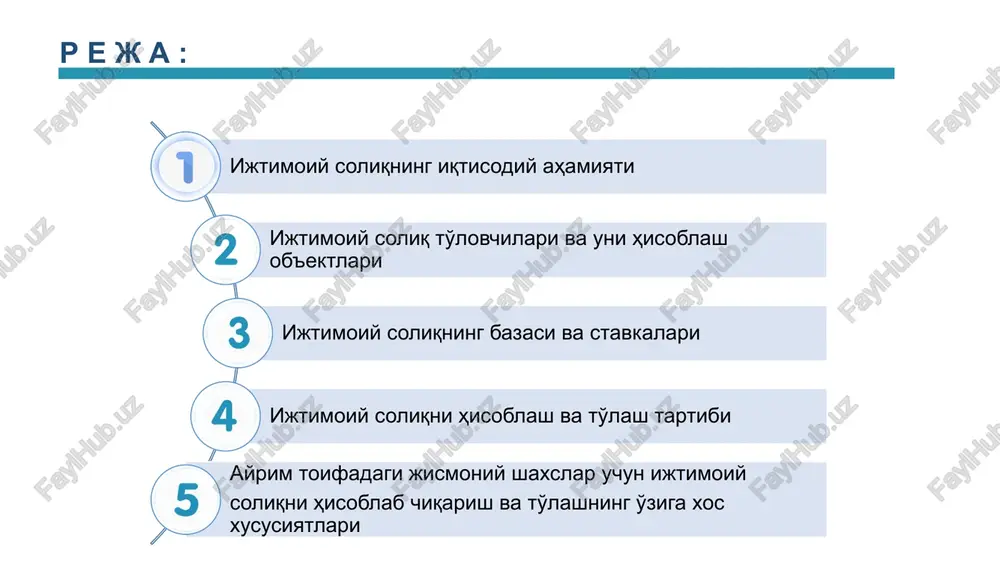 РЕЖА:

1 Ижтимоий солиқнинг иқтисодий аҳамияти

2 Ижтимоий солиқ тўловчилари ва уни ҳисоблаш объектлари

3 Ижтимоий солиқнинг базаси ва ставкалари

4 Ижтимоий солиқни ҳисоблаш ва тўлаш тартиби

5 Айрим тоифадаги жисмоний шахслар учун ижтимоий солиқни ҳисоблаб чиқариш ва тўлашнинг ўзига хос хусусиятлари

FaylHub.uz